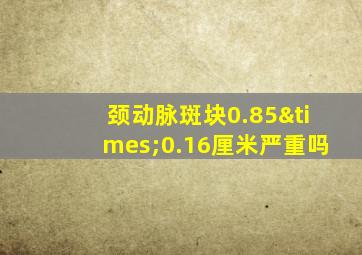 颈动脉斑块0.85&times;0.16厘米严重吗